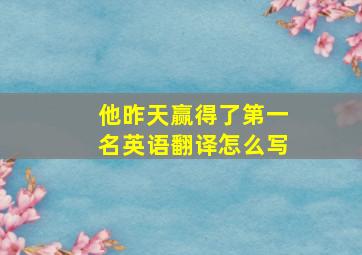 他昨天赢得了第一名英语翻译怎么写